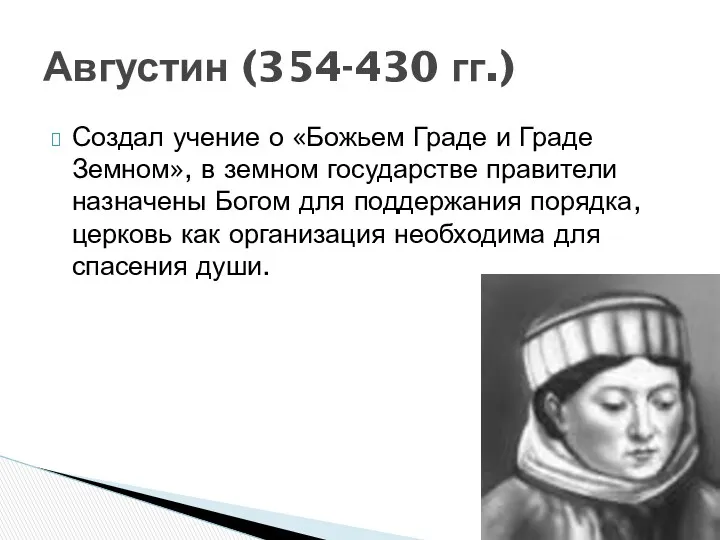 Августин (354-430 гг.)

Создал учение о «Божьем Граде и Граде Земном», в земном государстве правители назначены Богом для поддержания порядка, церковь как организация необходима для спасения души.